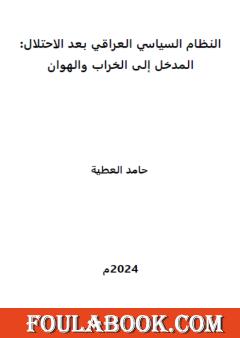 النظام السياسي العراقي بعد الاحتلال:
المدخل إلى الخراب والهوان

حامد العطية

2024م

FOULABOOK.COM